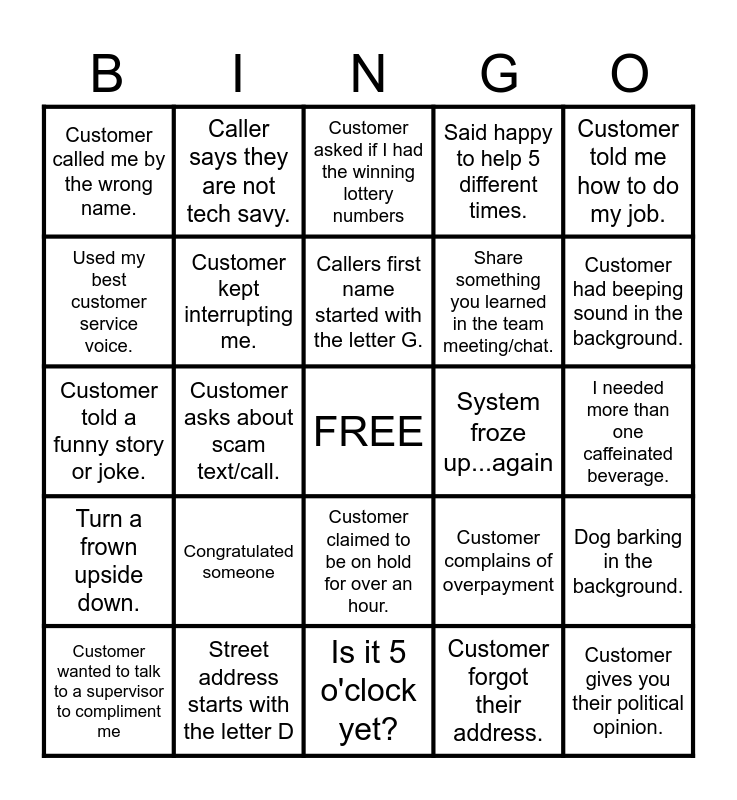 | B | I | N | G | O |
|---|---|---|---|---|
| Customer called me by the wrong name. | Caller says they are not tech savy. | Customer asked if I had the winning lottery numbers | Said happy to help 5 different times. | Customer told me how to do my job. |
| Used my best customer service voice. | Customer kept interrupting me. | Callers first name started with the letter G. | Share something you learned in the team meeting/chat. | Customer had beeping sound in the background. |
| Customer told a funny story or joke. | Customer asks about scam text/call. | FREE | System froze up...again | I needed more than one caffeinated beverage. |
| Turn a frown upside down. | Congratulated someone | Customer claimed to be on hold for over an hour. | Customer complains of overpayment | Dog barking in the background. |
| Customer wanted to talk to a supervisor to compliment me | Street address starts with the letter D | Is it 5 o'clock yet? | Customer forgot their address. | Customer gives you their political opinion. |